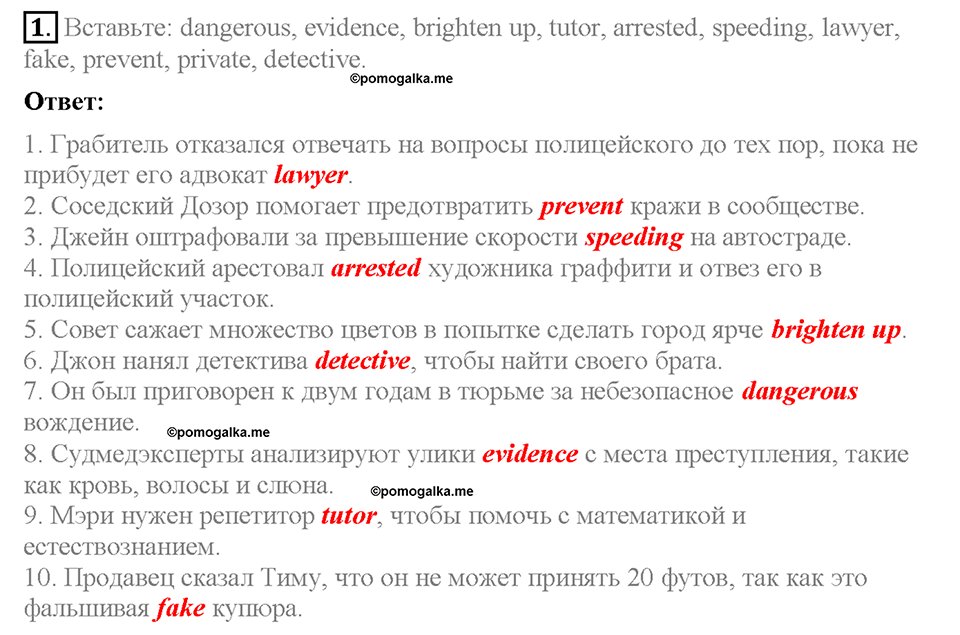 1. Вставьте: dangerous, evidence, brighten up, tutor, arrested, speeding, lawyer, fake, prevent, private, detective.
©pomogalka.me

Ответ:

1. Грабитель отказался отвечать на вопросы полицейского до тех пор, пока не прибудет его адвокат lawyer.
2. Соседский Дозор помогает предотвратить prevent кражи в сообществе.
3. Джейн оштрафовали за превышение скорости speeding на автостраде.
4. Полицейский арестовал arrested художника граффити и отвез его в полицейский участок.
5. Совет сажает множество цветов в попытке сделать город ярче brighten up.
6. Джон нанял детектива detective, чтобы найти своего брата.
7. Он был приговорен к двум годам в тюрьме за небезопасное dangerous вождение.
©pomogalka.me
8. Судмедэксперты анализируют улики evidence с места преступления, такие как кровь, волосы и слюна.
©pomogalka.me
9. Мэри нужен репетитор tutor, чтобы помочь с математикой и естествознанием.
10. Продавец сказал Тиму, что он не может принять 20 футов, так как это фальшивая fake купюра.